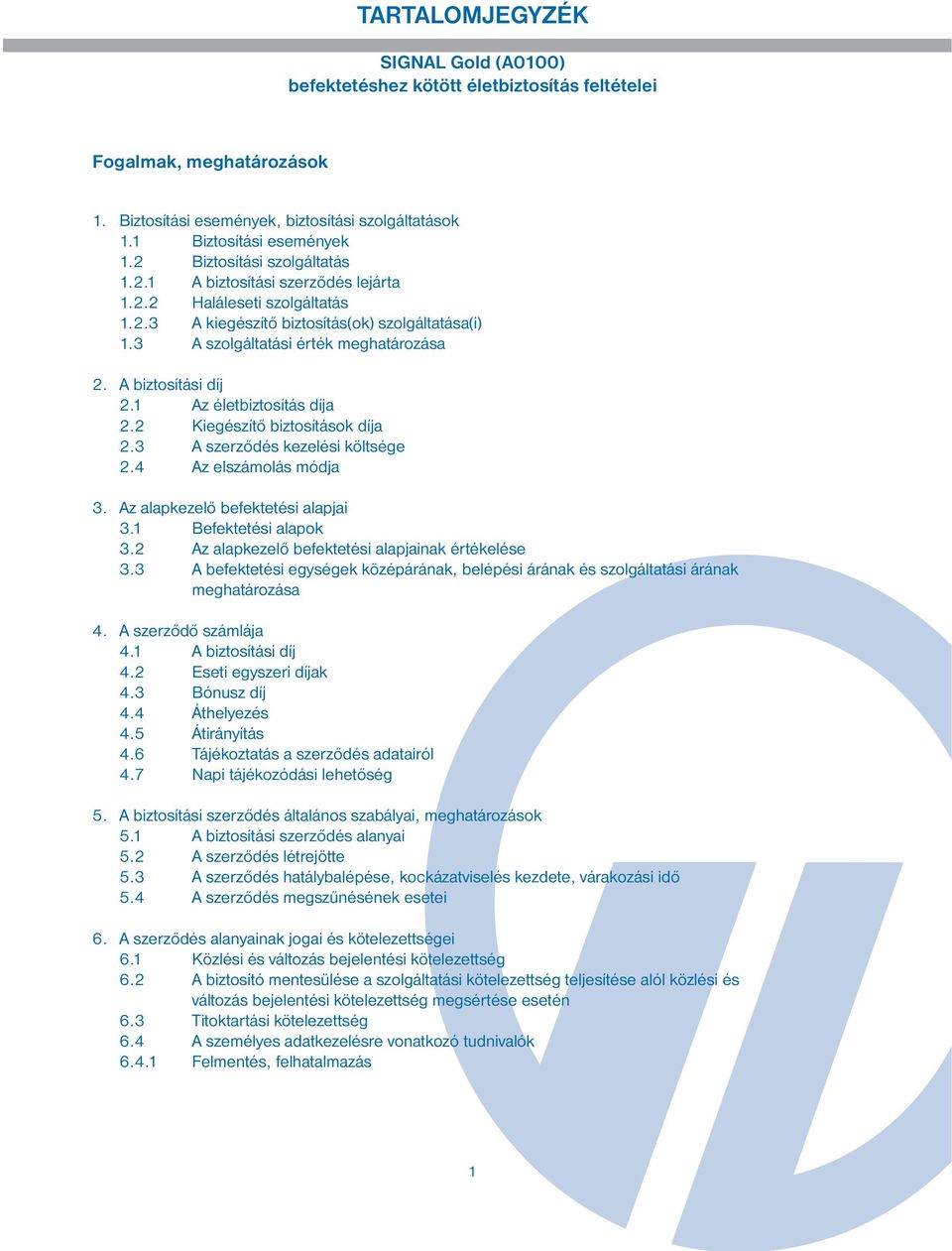 TARTALOMJEGYZÉK

SIGNAL Gold (A0100)
befektetéshez kötött életbiztosítás feltételei

Fogalmak, meghatározások

1. Biztosítási események, biztosítási szolgáltatások
1.1 Biztosítási események
1.2 Biztosítási szolgáltatás
1.2.1 A biztosítási szerződés lejárta
1.2.2 Haláleseti szolgáltatás
1.2.3 A kiegészítő biztosítás(ok) szolgáltatása(i)
1.3 A szolgáltatási érték meghatározása

2. A biztosítási díj
2.1 Az életbiztosítás díja
2.2 Kiegészítő biztosítások díja
2.3 A szerződés kezelési költsége
2.4 Az elszámolás módja

3. Az alapkezelő befektetési alapjai
3.1 Befektetési alapok
3.2 Az alapkezelő befektetési alapjainak értékelése
3.3 A befektetési egységek középárának, belépési árának és szolgáltatási árának meghatározása

4. A szerződő számlája
4.1 A biztosítási díj
4.2 Eseti egyszeri díjak
4.3 Bónusz díj
4.4 Áthelyezés
4.5 Átirányítás
4.6 Tájékoztatás a szerződés adatairól
4.7 Napi tájékozódási lehetőség

5. A biztosítási szerződés általános szabályai, meghatározások
5.1 A biztosítási szerződés alanyai
5.2 A szerződés létrejötte
5.3 A szerződés hatálybalépése, kockázatviselés kezdete, várakozási idő
5.4 A szerződés megszűnésének esetei

6. A szerződés alanyainak jogai és kötelezettségei
6.1 Közlési és változás bejelentési kötelezettség
6.2 A biztosító mentesülése a szolgáltatási kötelezettség teljesítése alól közlési és változás bejelentési kötelezettség megsértése esetén
6.3 Titoktartási kötelezettség
6.4 A személyes adatkezelésre vonatkozó tudnivalók
6.4.1 Felmentés, felhatalmazás

1